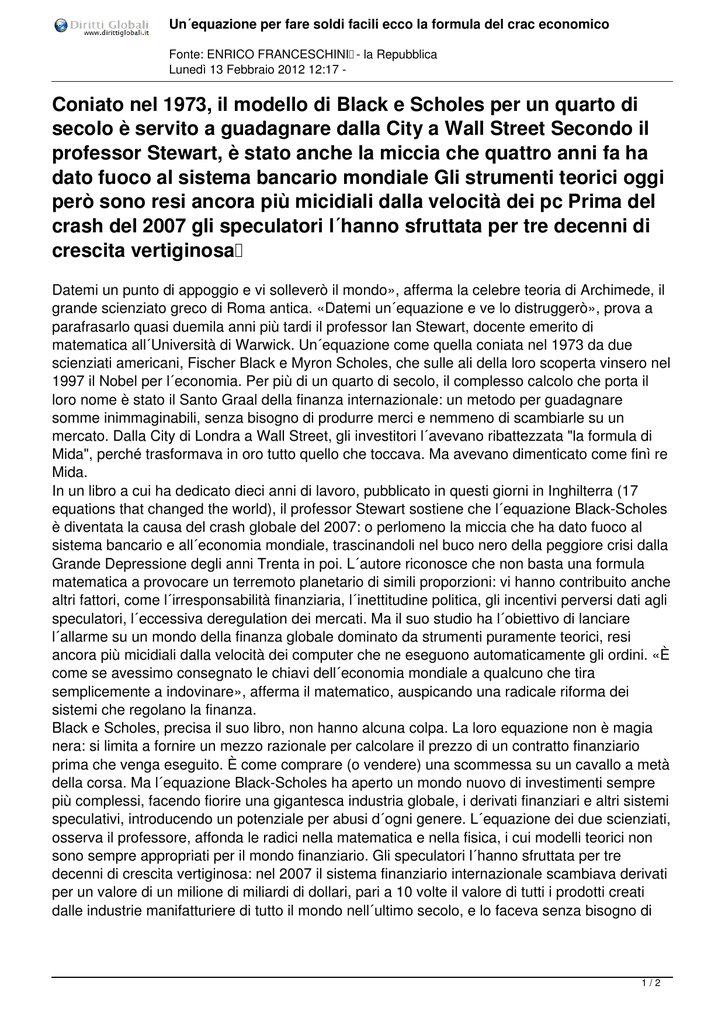 Diritti Globali
www.dirittiglobali.it

Un´equazione per fare soldi facili ecco la formula del crac economico

Fonte: ENRICO FRANCESCHINI - la Repubblica
Lunedì 13 Febbraio 2012 12:17 -

Coniato nel 1973, il modello di Black e Scholes per un quarto di secolo è servito a guadagnare dalla City a Wall Street Secondo il professor Stewart, è stato anche la miccia che quattro anni fa ha dato fuoco al sistema bancario mondiale Gli strumenti teorici oggi però sono resi ancora più micidiali dalla velocità dei pc Prima del crash del 2007 gli speculatori l´hanno sfruttata per tre decenni di crescita vertiginosa

Datemi un punto di appoggio e vi solleverò il mondo», afferma la celebre teoria di Archimede, il grande scienziato greco di Roma antica. «Datemi un´equazione e ve lo distruggerò», prova a parafrasarlo quasi duemila anni più tardi il professor Ian Stewart, docente emerito di matematica all´Università di Warwick. Un´equazione come quella coniata nel 1973 da due scienziati americani, Fischer Black e Myron Scholes, che sulle ali della loro scoperta vinsero nel 1997 il Nobel per l´economia. Per più di un quarto di secolo, il complesso calcolo che porta il loro nome è stato il Santo Graal della finanza internazionale: un metodo per guadagnare somme inimmaginabili, senza bisogno di produrre merci e nemmeno di scambiarle su un mercato. Dalla City di Londra a Wall Street, gli investitori l´avevano ribattezzata "la formula di Mida", perché trasformava in oro tutto quello che toccava. Ma avevano dimenticato come finì re Mida.
In un libro a cui ha dedicato dieci anni di lavoro, pubblicato in questi giorni in Inghilterra (17 equations that changed the world), il professor Stewart sostiene che l´equazione Black-Scholes è diventata la causa del crash globale del 2007: o perlomeno la miccia che ha dato fuoco al sistema bancario e all´economia mondiale, trascinandoli nel buco nero della peggiore crisi dalla Grande Depressione degli anni Trenta in poi. L´autore riconosce che non basta una formula matematica a provocare un terremoto planetario di simili proporzioni: vi hanno contribuito anche altri fattori, come l´irresponsabilità finanziaria, l´inettitudine politica, gli incentivi perversi dati agli speculatori, l´eccessiva deregulation dei mercati. Ma il suo studio ha l´obiettivo di lanciare l´allarme su un mondo della finanza globale dominato da strumenti puramente teorici, resi ancora più micidiali dalla velocità dei computer che ne eseguono automaticamente gli ordini. «È come se avessimo consegnato le chiavi dell´economia mondiale a qualcuno che tira semplicemente a indovinare», afferma il matematico, auspicando una radicale riforma dei sistemi che regolano la finanza.
Black e Scholes, precisa il suo libro, non hanno alcuna colpa. La loro equazione non è magia nera: si limita a fornire un mezzo razionale per calcolare il prezzo di un contratto finanziario prima che venga eseguito. È come comprare (o vendere) una scommessa su un cavallo a metà della corsa. Ma l´equazione Black-Scholes ha aperto un mondo nuovo di investimenti sempre più complessi, facendo fiorire una gigantesca industria globale, i derivati finanziari e altri sistemi speculativi, introducendo un potenziale per abusi d´ogni genere. L´equazione dei due scienziati, osserva il professore, affonda le radici nella matematica e nella fisica, i cui modelli teorici non sono sempre appropriati per il mondo finanziario. Gli speculatori l´hanno sfruttata per tre decenni di crescita vertiginosa: nel 2007 il sistema finanziario internazionale scambiava derivati per un valore di un milione di miliardi di dollari, pari a 10 volte il valore di tutti i prodotti creati dalle industrie manifatturiere di tutto il mondo nell´ultimo secolo, e lo faceva senza bisogno di

1 / 2